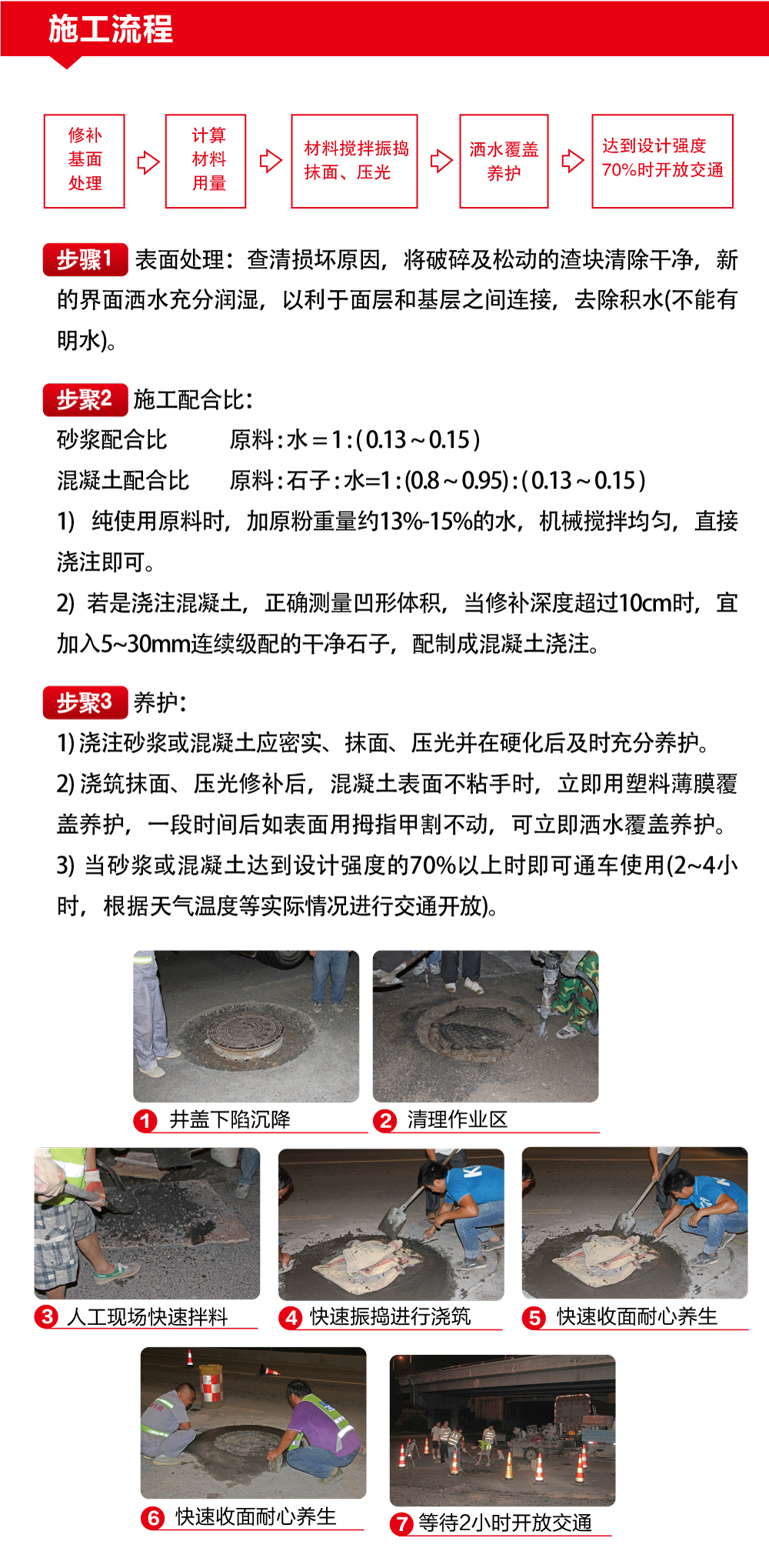 施工流程

修补基面处理

计算材料用量

材料搅拌振捣抹面、压光

洒水覆盖养护

达到设计强度70%时开放交通

步骤1 表面处理：查清损坏原因，将破碎及松动的渣块清除干净，新的界面洒水充分润湿，以利于面层和基层之间连接，去除积水(不能有明水)。

步聚2 施工配合比：
砂浆配合比　原料：水＝1：(0.13～0.15)
混凝土配合比　原料：石子：水=1：(0.8～0.95)：(0.13～0.15)
1) 纯使用原料时，加原粉重量约13%-15%的水，机械搅拌均匀，直接浇注即可。
2) 若是浇注混凝土，正确测量凹形体积，当修补深度超过10cm时，宜加入5~30mm连续级配的干净石子，配制成混凝土浇注。

步聚3 养护：
1) 浇注砂浆或混凝土应密实、抹面、压光并在硬化后及时充分养护。
2) 浇筑抹面、压光修补后，混凝土表面不粘手时，立即用塑料薄膜覆盖养护，一段时间后如表面用拇指甲割不动，可立即洒水覆盖养护。
3) 当砂浆或混凝土达到设计强度的70%以上时即可通车使用(2~4小时，根据天气温度等实际情况进行交通开放)。

1 井盖下陷沉降
2 清理作业区
3 人工现场快速拌料
4 快速振捣进行浇筑
5 快速收面耐心养生
6 快速收面耐心养生
7 等待2小时开放交通